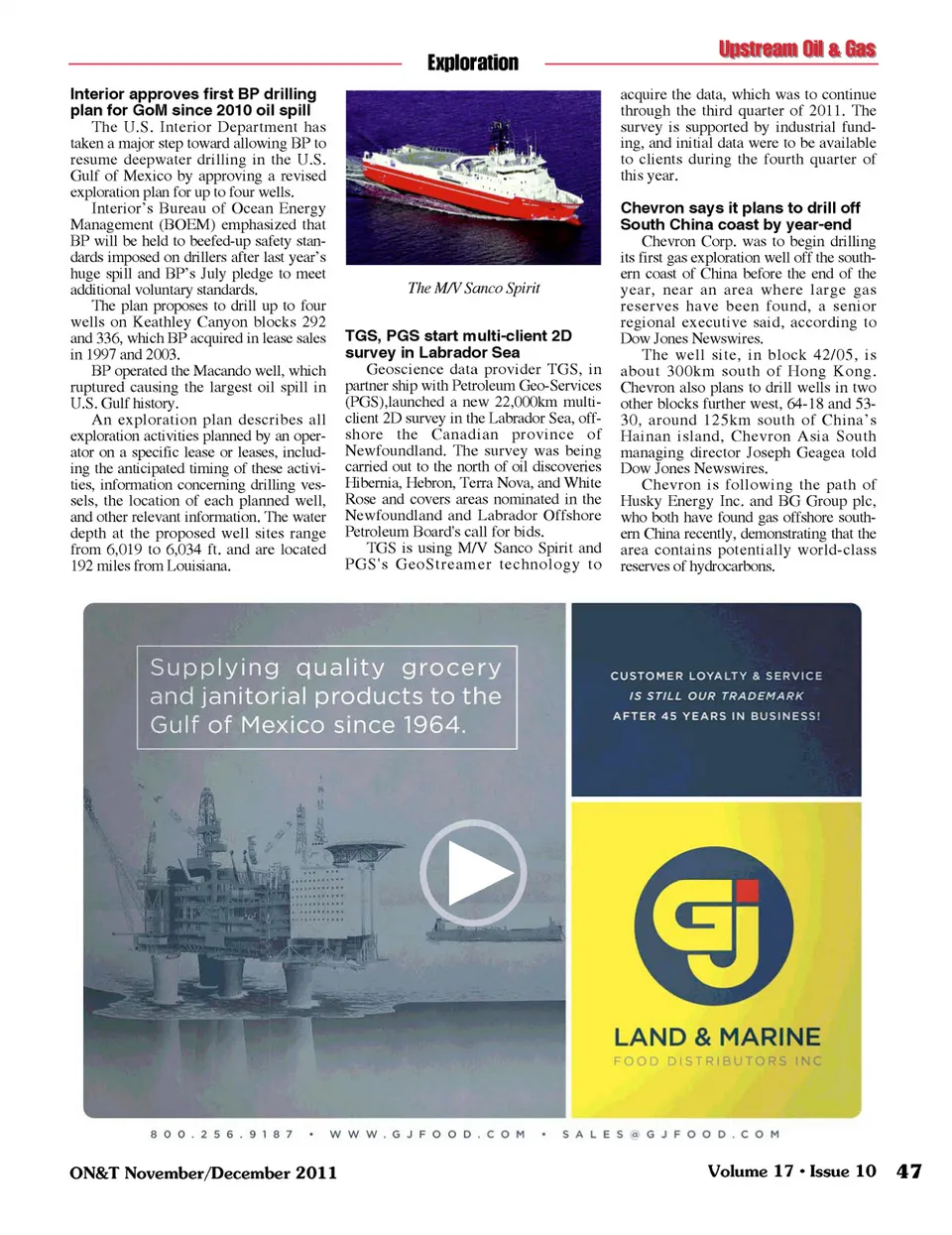 Upstream Oil & Gas

Exploration

Interior approves first BP drilling plan for GoM since 2010 oil spill

The U.S. Interior Department has taken a major step toward allowing BP to resume deepwater drilling in the U.S. Gulf of Mexico by approving a revised exploration plan for up to four wells.

Interior's Bureau of Ocean Energy Management (BOEM) emphasized that BP will be held to beefed-up safety standards imposed on drillers after last year's huge spill and BP's July pledge to meet additional voluntary standards.

The plan proposes to drill up to four wells on Keathley Canyon blocks 292 and 336, which BP acquired in lease sales in 1997 and 2003.

BP operated the Macando well, which ruptured causing the largest oil spill in U.S. Gulf history.

An exploration plan describes all exploration activities planned by an operator on a specific lease or leases, including the anticipated timing of these activities, information concerning drilling vessels, the location of each planned well, and other relevant information. The water depth at the proposed well sites range from 6,019 to 6,034 ft. and are located 192 miles from Louisiana.

The M/V Sanco Spirit

TGS, PGS start multi-client 2D survey in Labrador Sea

Geoscience data provider TGS, in partner ship with Petroleum Geo-Services (PGS),launched a new 22,000km multi-client 2D survey in the Labrador Sea, offshore the Canadian province of Newfoundland. The survey was being carried out to the north of oil discoveries Hibernia, Hebron, Terra Nova, and White Rose and covers areas nominated in the Newfoundland and Labrador Offshore Petroleum Board's call for bids.

TGS is using M/V Sanco Spirit and PGS's GeoStreamer technology to acquire the data, which was to continue through the third quarter of 2011. The survey is supported by industrial funding, and initial data were to be available to clients during the fourth quarter of this year.

Chevron says it plans to drill off South China coast by year-end

Chevron Corp. was to begin drilling its first gas exploration well off the southern coast of China before the end of the year, near an area where large gas reserves have been found, a senior regional executive said, according to Dow Jones Newswires.

The well site, in block 42/05, is about 300km south of Hong Kong. Chevron also plans to drill wells in two other blocks further west, 64-18 and 53-30, around 125km south of China's Hainan island, Chevron Asia South managing director Joseph Geagea told Dow Jones Newswires.

Chevron is following the path of Husky Energy Inc. and BG Group plc, who both have found gas offshore southern China recently, demonstrating that the area contains potentially world-class reserves of hydrocarbons.

Supplying quality grocery and janitorial products to the Gulf of Mexico since 1964.

CUSTOMER LOYALTY & SERVICE
IS STILL OUR TRADEMARK
AFTER 45 YEARS IN BUSINESS!

GJ
LAND & MARINE
FOOD DISTRIBUTORS INC

800.256.9187 • WWW.GJFOOD.COM • SALES@GJFOOD.COM

ON&T November/December 2011

Volume 17 • Issue 10 47